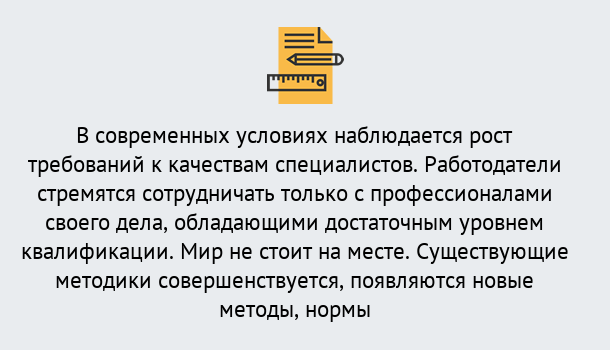 В современных условиях наблюдается рост требований к качествам специалистов. Работодатели стремятся сотрудничать только с профессионалами своего дела, обладающими достаточным уровнем квалификации. Мир не стоит на месте. Существующие методики совершенствуется, появляются новые методы, нормы